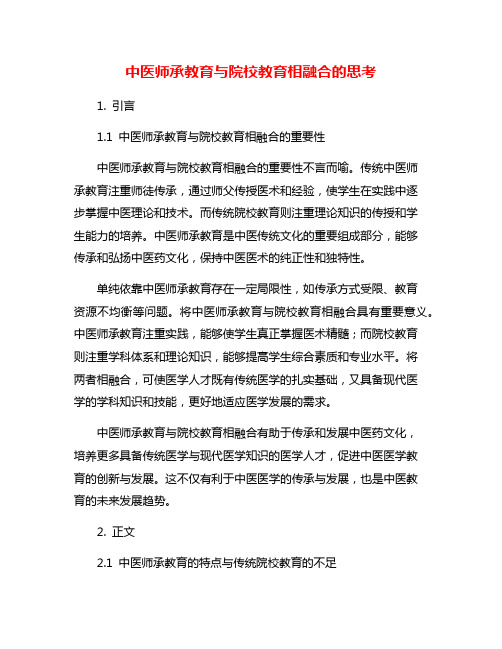 中医师承教育与院校教育相融合的思考

1. 引言

1.1 中医师承教育与院校教育相融合的重要性

中医师承教育与院校教育相融合的重要性不言而喻。传统中医师承教育注重师徒传承，通过师父传授医术和经验，使学生在实践中逐步掌握中医理论和技术。而传统院校教育则注重理论知识的传授和学生能力的培养。中医师承教育是中医传统文化的重要组成部分，能够传承和弘扬中医药文化，保持中医医术的纯正性和独特性。

单纯依靠中医师承教育存在一定局限性，如传承方式受限、教育资源不均衡等问题。将中医师承教育与院校教育相融合具有重要意义。中医师承教育注重实践，能够使学生真正掌握医术精髓；而院校教育则注重学科体系和理论知识，能够提高学生综合素质和专业水平。将两者相融合，可使医学人才既有传统医学的扎实基础，又具备现代医学的学科知识和技能，更好地适应医学发展的需求。

中医师承教育与院校教育相融合有助于传承和发展中医药文化，培养更多具备传统医学与现代医学知识的医学人才，促进中医医学教育的创新与发展。这不仅有利于中医医学的传承与发展，也是中医教育的未来发展趋势。

2. 正文

2.1 中医师承教育的特点与传统院校教育的不足